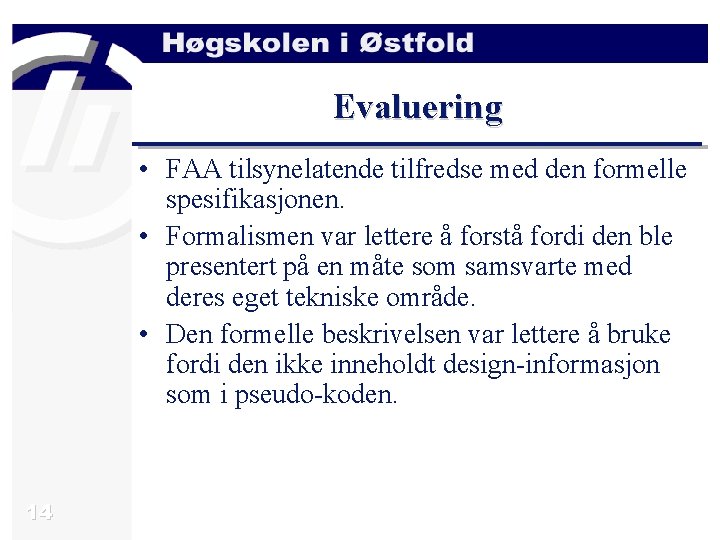 Høgskolen i Østfold

Evaluering

• FAA tilsynelatende tilfredse med den formelle spesifikasjonen.

• Formalismen var lettere å forstå fordi den ble presentert på en måte som samsvarte med deres eget tekniske område.

• Den formelle beskrivelsen var lettere å bruke fordi den ikke inneholdt design-informasjon som i pseudo-koden.

14